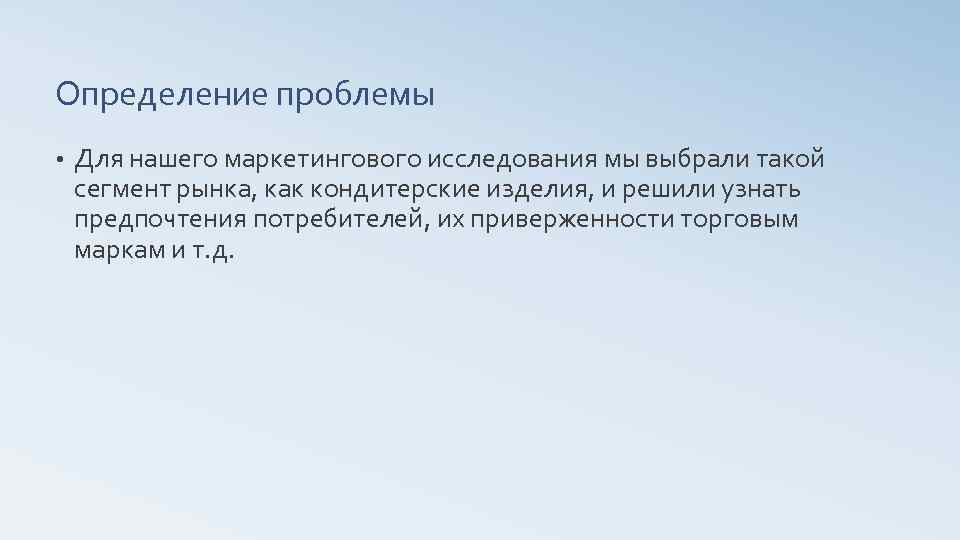 Определение проблемы

• Для нашего маркетингового исследования мы выбрали такой сегмент рынка, как кондитерские изделия, и решили узнать предпочтения потребителей, их приверженности торговым маркам и т.д.